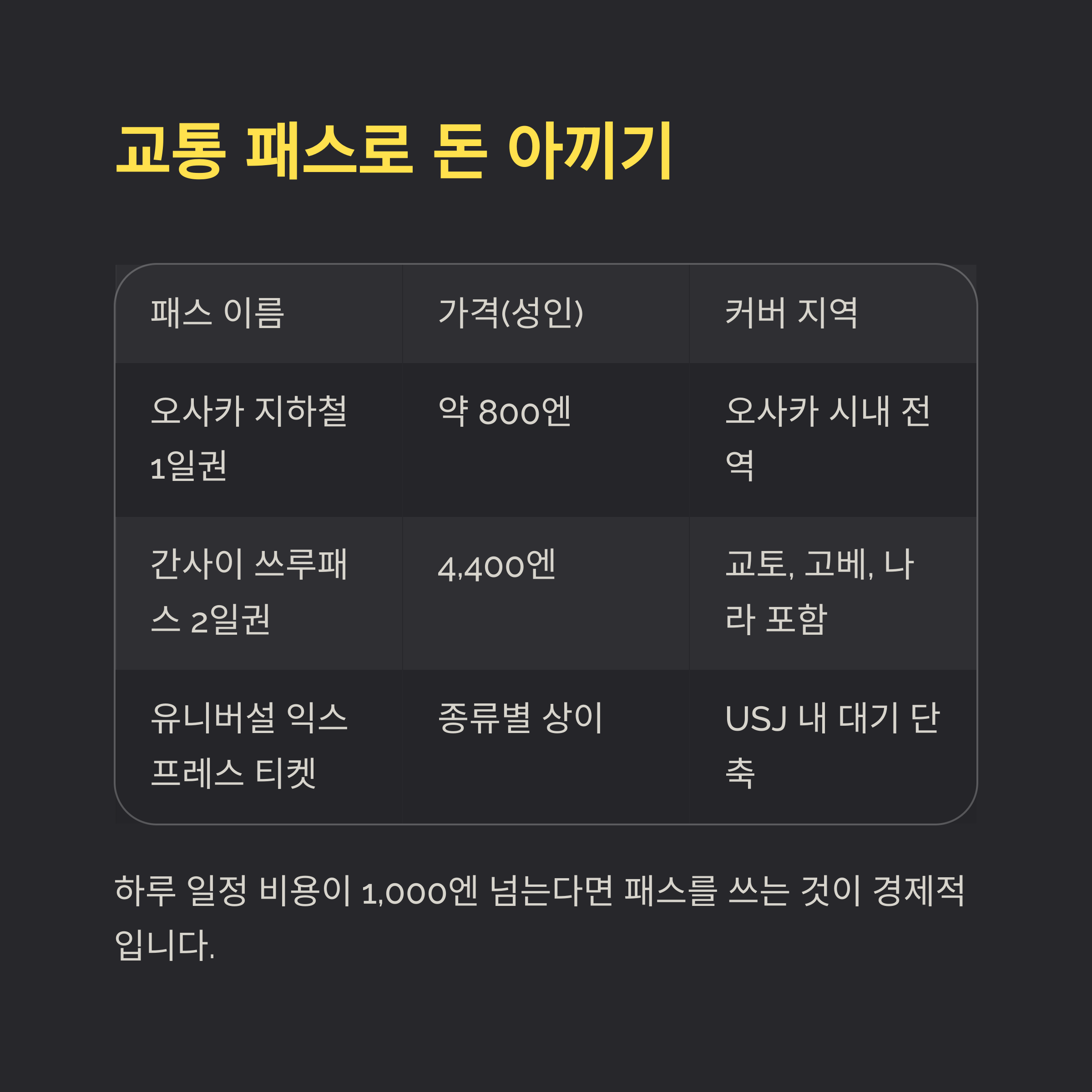 교통 패스로 돈 아끼기

| 패스 이름 | 가격(성인) | 커버 지역 |
|---|---|---|
| 오사카 지하철 1일권 | 약 800엔 | 오사카 시내 전역 |
| 간사이 쓰루패스 2일권 | 4,400엔 | 교토, 고베, 나라 포함 |
| 유니버설 익스프레스 티켓 | 종류별 상이 | USJ 내 대기 단축 |

하루 일정 비용이 1,000엔 넘는다면 패스를 쓰는 것이 경제적입니다.